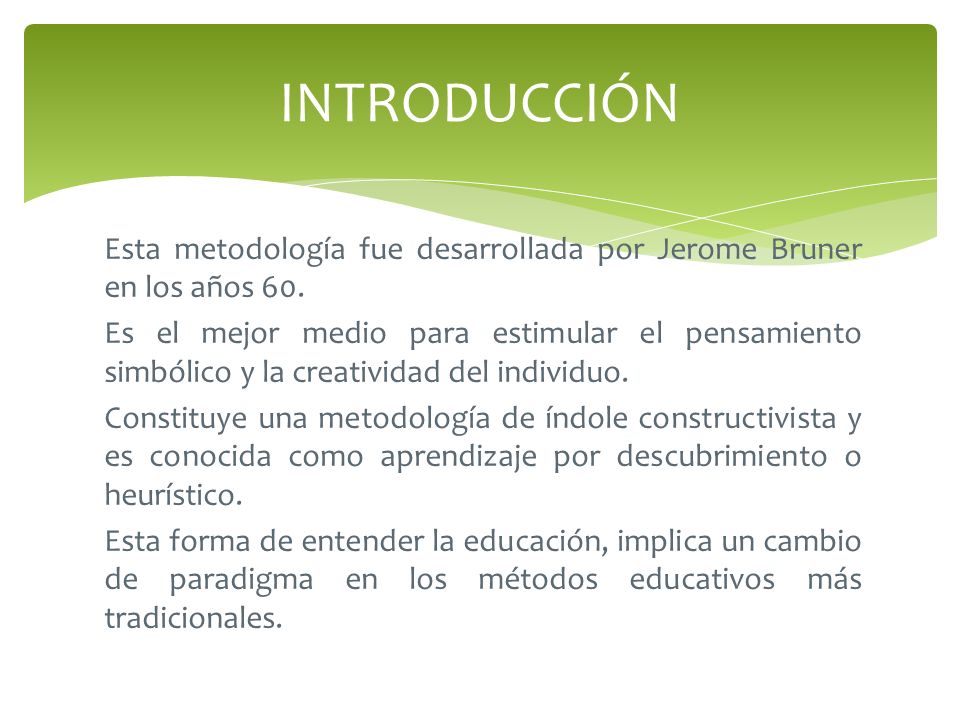 INTRODUCCIÓN

Esta metodología fue desarrollada por Jerome Bruner en los años 60.

Es el mejor medio para estimular el pensamiento simbólico y la creatividad del individuo.

Constituye una metodología de índole constructivista y es conocida como aprendizaje por descubrimiento o heurístico.

Esta forma de entender la educación, implica un cambio de paradigma en los métodos educativos más tradicionales.